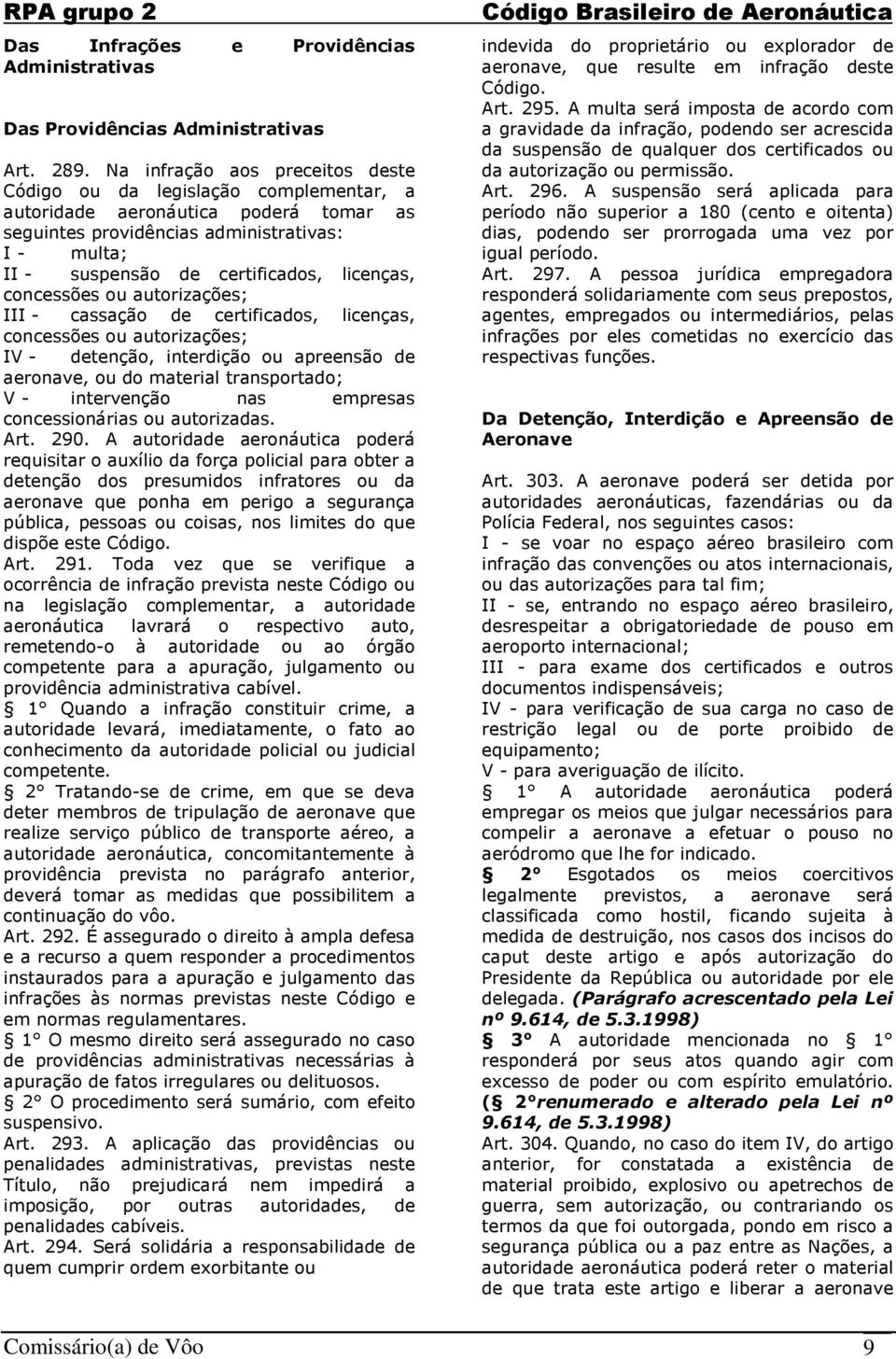 RPA grupo 2

Código Brasileiro de Aeronáutica

Das Infrações e Providências Administrativas

Das Providências Administrativas

Art. 289. Na infração aos preceitos deste Código ou da legislação complementar, a autoridade aeronáutica poderá tomar as seguintes providências administrativas:
I - multa;
II - suspensão de certificados, licenças, concessões ou autorizações;
III - cassação de certificados, licenças, concessões ou autorizações;
IV - detenção, interdição ou apreensão de aeronave, ou do material transportado;
V - intervenção nas empresas concessionárias ou autorizadas.
Art. 290. A autoridade aeronáutica poderá requisitar o auxílio da força policial para obter a detenção dos presumidos infratores ou da aeronave que ponha em perigo a segurança pública, pessoas ou coisas, nos limites do que dispõe este Código.
Art. 291. Toda vez que se verifique a ocorrência de infração prevista neste Código ou na legislação complementar, a autoridade aeronáutica lavrará o respectivo auto, remetendo-o à autoridade ou ao órgão competente para a apuração, julgamento ou providência administrativa cabível.
§ 1° Quando a infração constituir crime, a autoridade levará, imediatamente, o fato ao conhecimento da autoridade policial ou judicial competente.
§ 2° Tratando-se de crime, em que se deva deter membros de tripulação de aeronave que realize serviço público de transporte aéreo, a autoridade aeronáutica, concomitantemente à providência prevista no parágrafo anterior, deverá tomar as medidas que possibilitem a continuação do vôo.
Art. 292. É assegurado o direito à ampla defesa e a recurso a quem responder a procedimentos instaurados para a apuração e julgamento das infrações às normas previstas neste Código e em normas regulamentares.
§ 1° O mesmo direito será assegurado no caso de providências administrativas necessárias à apuração de fatos irregulares ou delituosos.
§ 2° O procedimento será sumário, com efeito suspensivo.
Art. 293. A aplicação das providências ou penalidades administrativas, previstas neste Título, não prejudicará nem impedirá a imposição, por outras autoridades, de penalidades cabíveis.
Art. 294. Será solidária a responsabilidade de quem cumprir ordem exorbitante ou indevida do proprietário ou explorador de aeronave, que resulte em infração deste Código.
Art. 295. A multa será imposta de acordo com a gravidade da infração, podendo ser acrescida da suspensão de qualquer dos certificados ou da autorização ou permissão.
Art. 296. A suspensão será aplicada para período não superior a 180 (cento e oitenta) dias, podendo ser prorrogada uma vez por igual período.
Art. 297. A pessoa jurídica empregadora responderá solidariamente com seus prepostos, agentes, empregados ou intermediários, pelas infrações por eles cometidas no exercício das respectivas funções.

Da Detenção, Interdição e Apreensão de Aeronave

Art. 303. A aeronave poderá ser detida por autoridades aeronáuticas, fazendárias ou da Polícia Federal, nos seguintes casos:
I - se voar no espaço aéreo brasileiro com infração das convenções ou atos internacionais, ou das autorizações para tal fim;
II - se, entrando no espaço aéreo brasileiro, desrespeitar a obrigatoriedade de pouso em aeroporto internacional;
III - para exame dos certificados e outros documentos indispensáveis;
IV - para verificação de sua carga no caso de restrição legal ou de porte proibido de equipamento;
V - para averiguação de ilícito.
§ 1° A autoridade aeronáutica poderá empregar os meios que julgar necessários para compelir a aeronave a efetuar o pouso no aeródromo que lhe for indicado.
§ 2° Esgotados os meios coercitivos legalmente previstos, a aeronave será classificada como hostil, ficando sujeita à medida de destruição, nos casos dos incisos do caput deste artigo e após autorização do Presidente da República ou autoridade por ele delegada. (Parágrafo acrescentado pela Lei nº 9.614, de 5.3.1998)
§ 3° A autoridade mencionada no § 1° responderá por seus atos quando agir com excesso de poder ou com espírito emulatório. (§ 2°renumerado e alterado pela Lei nº 9.614, de 5.3.1998)
Art. 304. Quando, no caso do item IV, do artigo anterior, for constatada a existência de material proibido, explosivo ou apetrechos de guerra, sem autorização, ou contrariando os termos da que foi outorgada, pondo em risco a segurança pública ou a paz entre as Nações, a autoridade aeronáutica poderá reter o material de que trata este artigo e liberar a aeronave

Comissário(a) de Vôo

9